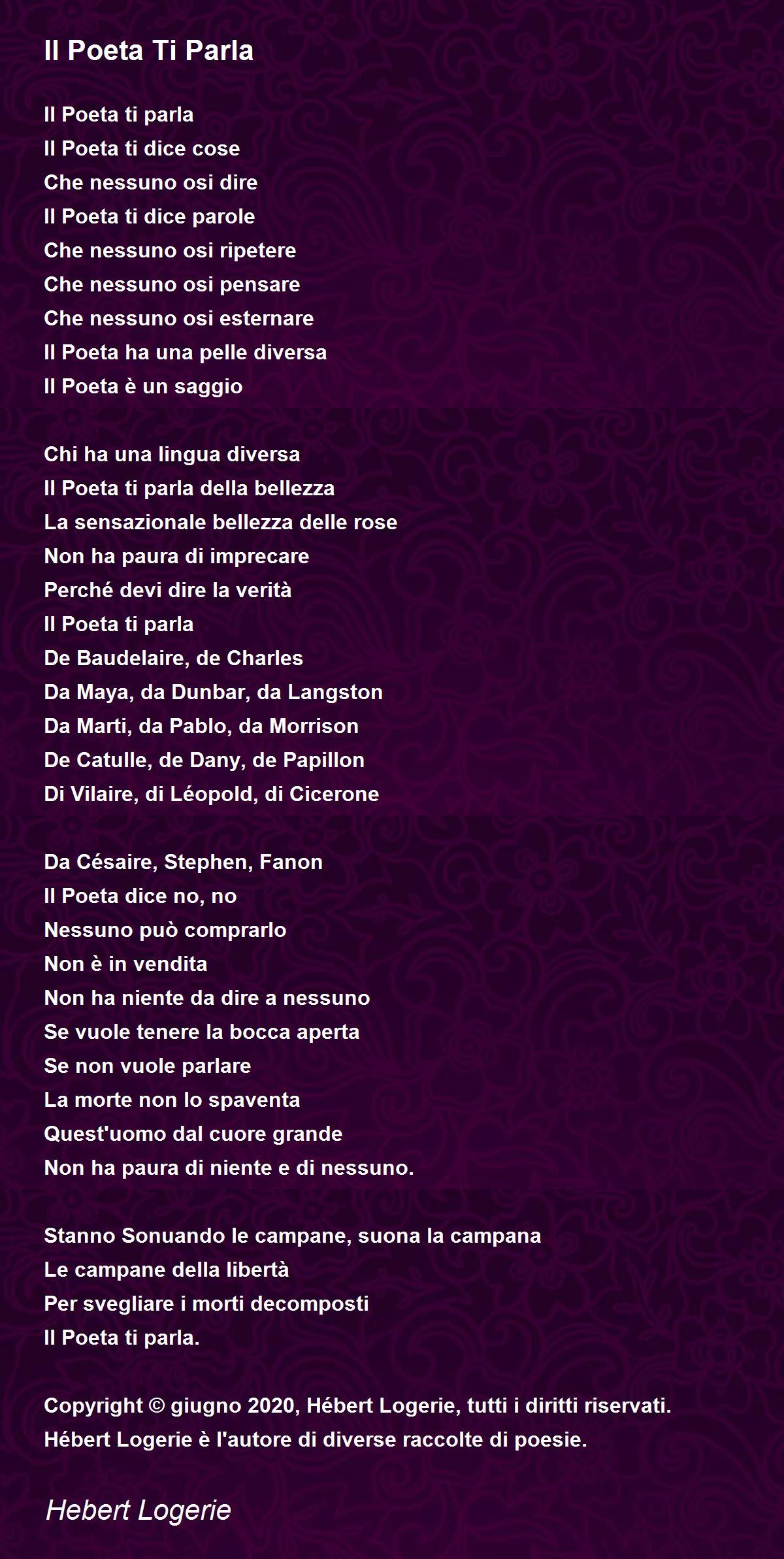 Il Poeta Ti Parla

Il Poeta ti parla
Il Poeta ti dice cose
Che nessuno osi dire
Il Poeta ti dice parole
Che nessuno osi ripetere
Che nessuno osi pensare
Che nessuno osi esternare
Il Poeta ha una pelle diversa
Il Poeta è un saggio

Chi ha una lingua diversa
Il Poeta ti parla della bellezza
La sensazionale bellezza delle rose
Non ha paura di imprecare
Perché devi dire la verità
Il Poeta ti parla
De Baudelaire, de Charles
Da Maya, da Dunbar, da Langston
Da Marti, da Pablo, da Morrison
De Catulle, de Dany, de Papillon
Di Vilaire, di Léopold, di Cicerone

Da Césaire, Stephen, Fanon
Il Poeta dice no, no
Nessuno può comprarlo
Non è in vendita
Non ha niente da dire a nessuno
Se vuole tenere la bocca aperta
Se non vuole parlare
La morte non lo spaventa
Quest'uomo dal cuore grande
Non ha paura di niente e di nessuno.

Stanno Sonuando le campane, suona la campana
Le campane della libertà
Per svegliare i morti decomposti
Il Poeta ti parla.

Copyright © giugno 2020, Hébert Logerie, tutti i diritti riservati.
Hébert Logerie è l'autore di diverse raccolte di poesie.

Hebert Logerie